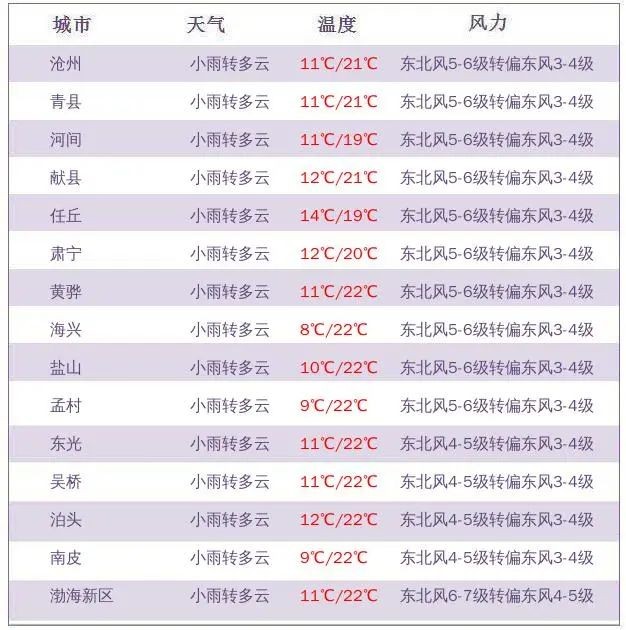 | 城市 | 天气 | 温度 | 风力 |
|---|---|---|---|
| 沧州 | 小雨转多云 | 11℃/21℃ | 东北风5-6级转偏东风3-4级 |
| 青县 | 小雨转多云 | 11℃/21℃ | 东北风5-6级转偏东风3-4级 |
| 河间 | 小雨转多云 | 11℃/19℃ | 东北风5-6级转偏东风3-4级 |
| 献县 | 小雨转多云 | 12℃/21℃ | 东北风5-6级转偏东风3-4级 |
| 任丘 | 小雨转多云 | 14℃/19℃ | 东北风5-6级转偏东风3-4级 |
| 肃宁 | 小雨转多云 | 12℃/20℃ | 东北风5-6级转偏东风3-4级 |
| 黄骅 | 小雨转多云 | 11℃/22℃ | 东北风5-6级转偏东风3-4级 |
| 海兴 | 小雨转多云 | 8℃/22℃ | 东北风5-6级转偏东风3-4级 |
| 盐山 | 小雨转多云 | 10℃/22℃ | 东北风5-6级转偏东风3-4级 |
| 孟村 | 小雨转多云 | 9℃/22℃ | 东北风5-6级转偏东风3-4级 |
| 东光 | 小雨转多云 | 11℃/22℃ | 东北风4-5级转偏东风3-4级 |
| 吴桥 | 小雨转多云 | 11℃/22℃ | 东北风4-5级转偏东风3-4级 |
| 泊头 | 小雨转多云 | 12℃/22℃ | 东北风4-5级转偏东风3-4级 |
| 南皮 | 小雨转多云 | 9℃/22℃ | 东北风4-5级转偏东风3-4级 |
| 渤海新区 | 小雨转多云 | 11℃/22℃ | 东北风6-7级转偏东风4-5级 |